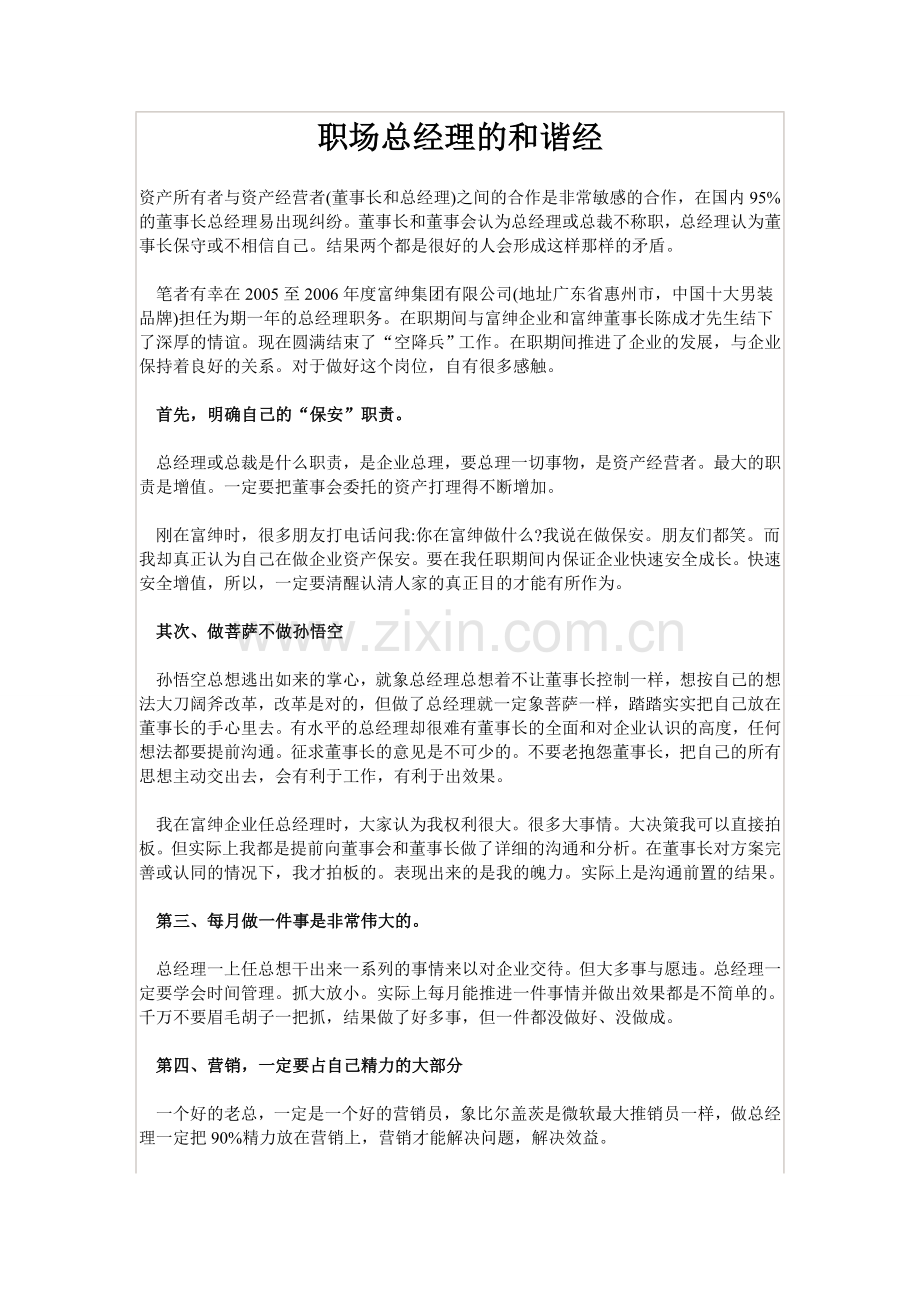 职场总经理的和谐经

资产所有者与资产经营者(董事长和总经理)之间的合作是非常敏感的合作，在国内95%的董事长总经理易出现纠纷。董事长和董事会认为总经理或总裁不称职，总经理认为董事长保守或不相信自己。结果两个都是很好的人会形成这样那样的矛盾。

笔者有幸在2005至2006年度富绅集团有限公司(地址广东省惠州市，中国十大男装品牌)担任为期一年的总经理职务。在职期间与富绅企业和富绅董事长陈成才先生结下了深厚的情谊。现在圆满结束了“空降兵”工作。在职期间推进了企业的发展，与企业保持着良好的关系。对于做好这个岗位，自有很多感触。

首先，明确自己的“保安”职责。

总经理或总裁是什么职责，是企业总理，要总理一切事物，是资产经营者。最大的职责是增值。一定要把董事会委托的资产打理得不断增加。

刚在富绅时，很多朋友打电话问我:你在富绅做什么?我说在做保安。朋友们都笑。而我却真正认为自己在做企业资产保安。要在我任职期间内保证企业快速安全成长。快速安全增值，所以，一定要清醒认清人家的真正目的才能有所作为。

其次、做菩萨不做孙悟空

孙悟空总想逃出如来的掌心，就象总经理总想着不让董事长控制一样，想按自己的想法大刀阔斧改革，改革是对的，但做了总经理就一定象菩萨一样，踏踏实实把自己放在董事长的手心里去。有水平的总经理却很难有董事长的全面和对企业认识的高度，任何想法都要提前沟通。征求董事长的意见是不可少的。不要老抱怨董事长，把自己的所有思想主动交出去，会有利于工作，有利于出效果。

我在富绅企业任总经理时，大家认为我权利很大。很多大事情。大决策我可以直接拍板。但实际上我都是提前向董事会和董事长做了详细的沟通和分析。在董事长对方案完善或认同的情况下，我才拍板的。表现出来的是我的魄力。实际上是沟通前置的结果。

第三、每月做一件事是非常伟大的。

总经理一上任总想干出来一系列的事情来以对企业交待。但大多事与愿违。总经理一定要学会时间管理。抓大放小。实际上每月能推进一件事情并做出效果都是不简单的。千万不要眉毛胡子一把抓，结果做了好多事，但一件都没做好、没做成。

第四、营销，一定要占自己精力的大部分

一个好的老总，一定是一个好的营销员，象比尔盖茨是微软最大推销员一样，做总经理一定把90%精力放在营销上，营销才能解决问题，解决效益。

www.zixin.com.cn